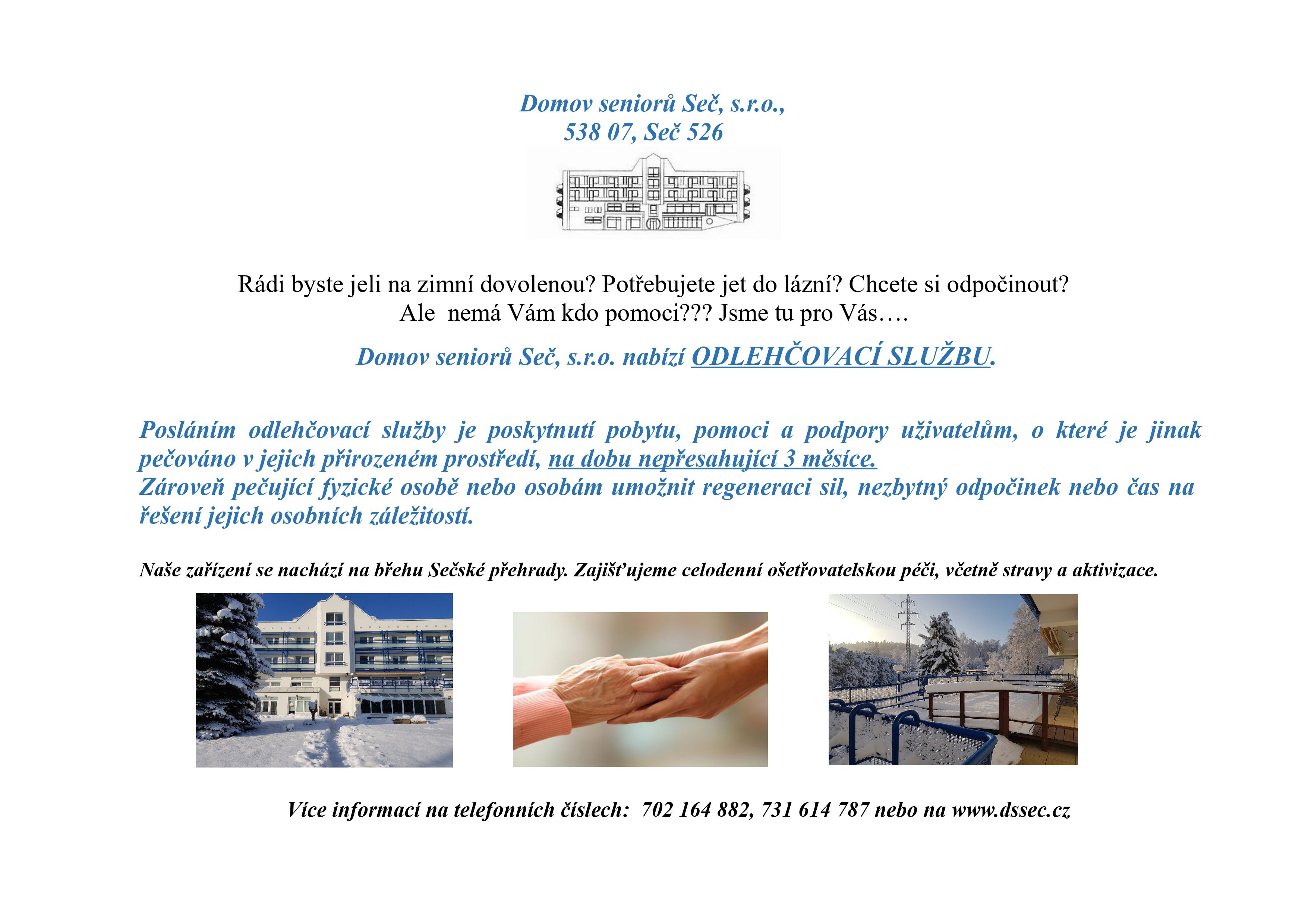 Domov seniorů Seč, s.r.o.,
538 07, Seč 526

Rádi byste jeli na zimní dovolenou? Potřebujete jet do lázní? Chcete si odpočinout?
Ale nemá Vám kdo pomoci??? Jsme tu pro Vás….

Domov seniorů Seč, s.r.o. nabízí ODLEHČOVACÍ SLUŽBU.

Posláním odlehčovací služby je poskytnutí pobytu, pomoci a podpory uživatelům, o které je jinak pečováno v jejich přirozeném prostředí, na dobu nepřesahující 3 měsíce.
Zároveň pečující fyzické osobě nebo osobám umožnit regeneraci sil, nezbytný odpočinek nebo čas na řešení jejich osobních záležitostí.

Naše zařízení se nachází na břehu Sečské přehrady. Zajišťujeme celodenní ošetřovatelskou péči, včetně stravy a aktivizace.

Více informací na telefonních číslech: 702 164 882, 731 614 787 nebo na www.dssec.cz